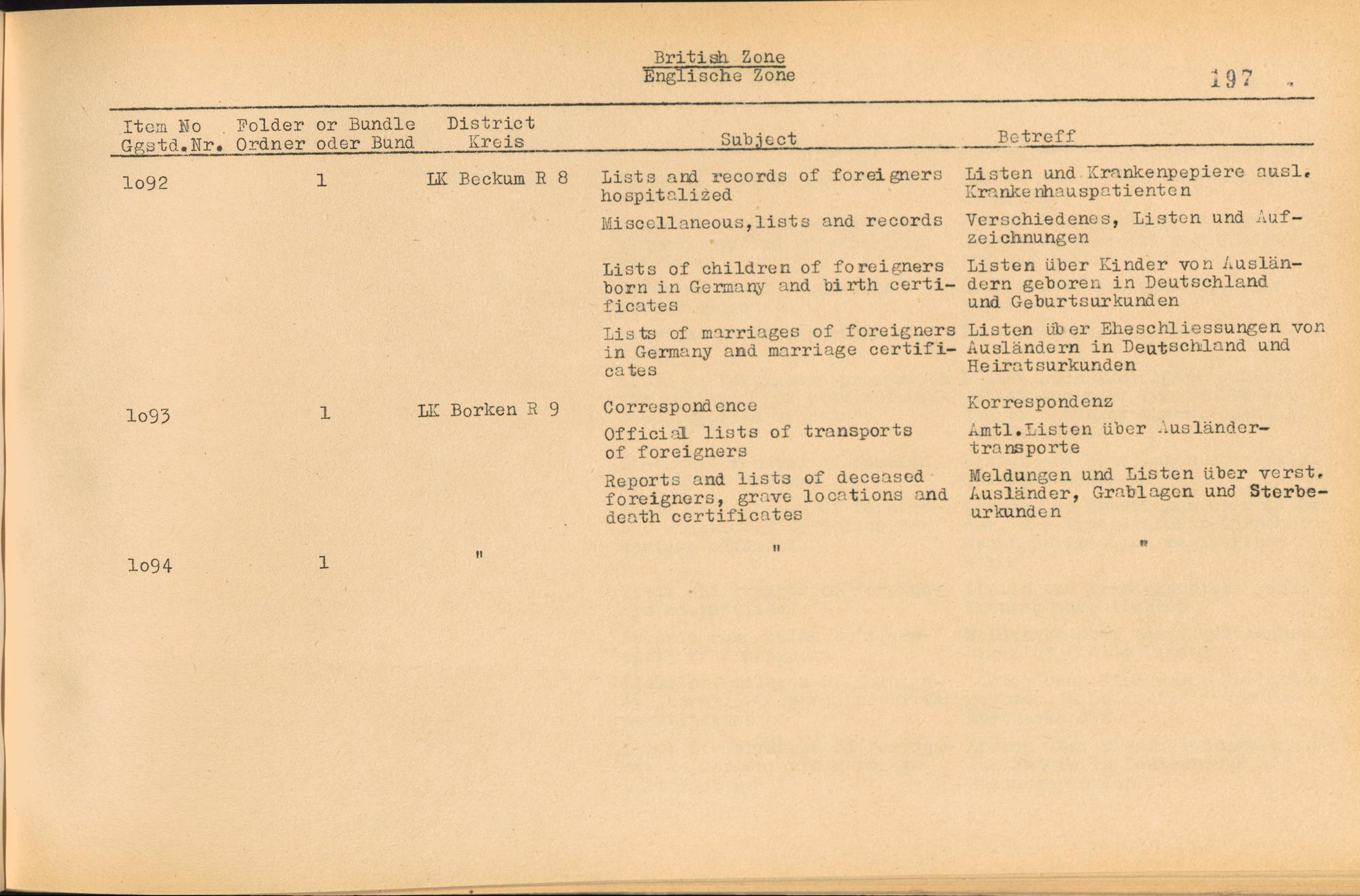 British Zone
Englische Zone

197

| Item No Ggstd.Nr. | Folder or Bundle Ordner oder Bund | District Kreis | Subject | Betreff |
|---|---|---|---|---|
| 1o92 | 1 | LK Beckum R 8 | Lists and records of foreigners hospitalized | Listen und Krankenpepiere ausl. Krankenhauspatienten |
| | | | Miscellaneous,lists and records | Verschiedenes, Listen und Aufzeichnungen |
| | | | Lists of children of foreigners born in Germany and birth certificates | Listen über Kinder von Ausländern geboren in Deutschland und Geburtsurkunden |
| | | | Lists of marriages of foreigners in Germany and marriage certificates | Listen über Eheschliessungen von Ausländern in Deutschland und Heiratsurkunden |
| 1o93 | 1 | LK Borken R 9 | Correspondence | Korrespondenz |
| | | | Official lists of transports of foreigners | Amtl.Listen über Ausländertransporte |
| | | | Reports and lists of deceased foreigners, grave locations and death certificates | Meldungen und Listen über verst. Ausländer, Grablagen und Sterbeurkunden |
| 1o94 | 1 | " | " | " |